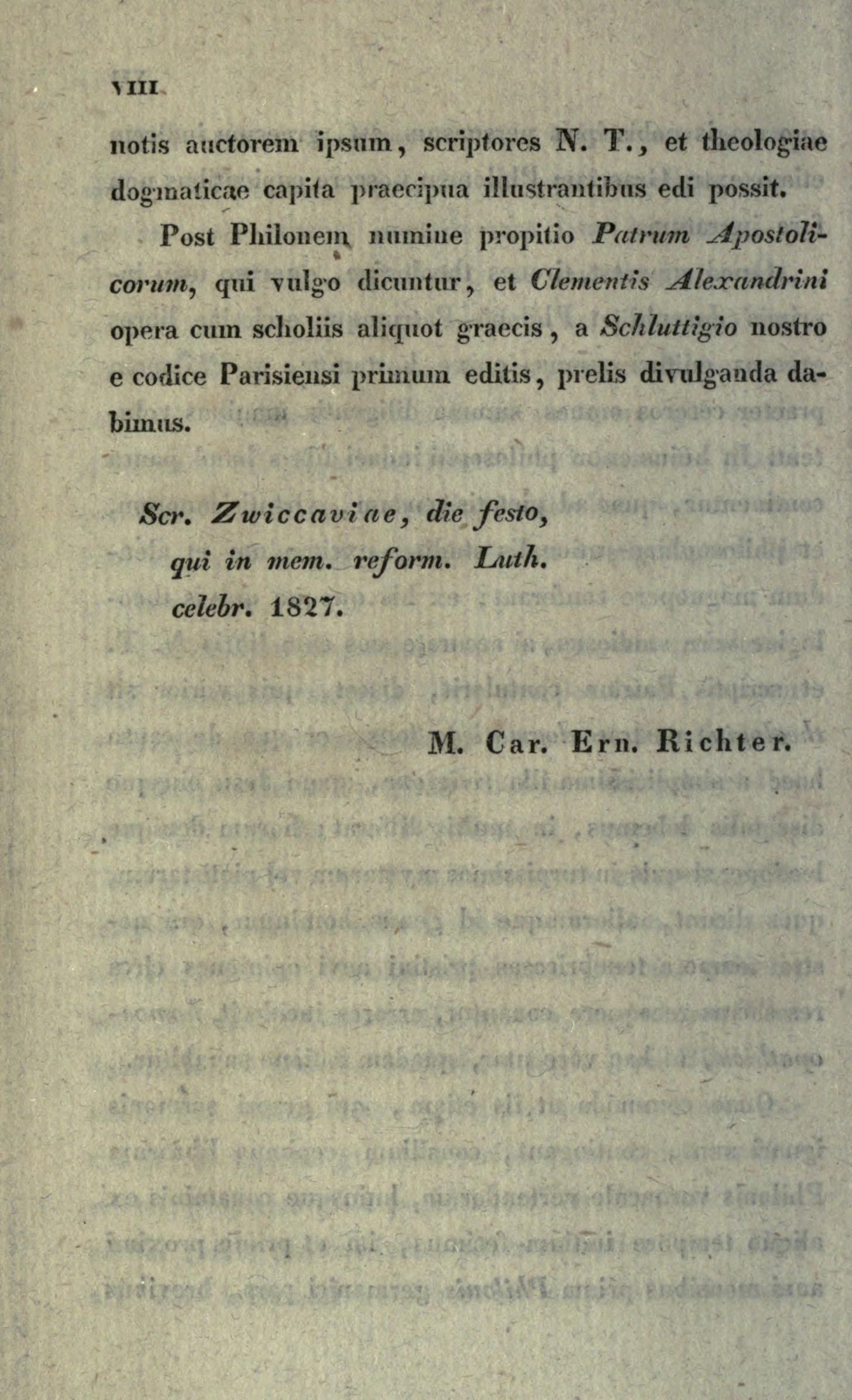 VIII

notis auctorem ipsum, scriptores N. T., et theologiae dogmaticae capita praecipua illustrantibus edi possit.

Post Philonem numine propitio Patrum Apostolicorum, qui vulgo dicuntur, et Clementis Alexandrini opera cum scholiis aliquot graecis, a Schluttigio nostro e codice Parisiensi primum editis, prelis divulganda dabimus.

Scr. Zwiccaviae, die festo,
qui in mem. reform. Luth.
celebr. 1827.

M. Car. Ern. Richter.